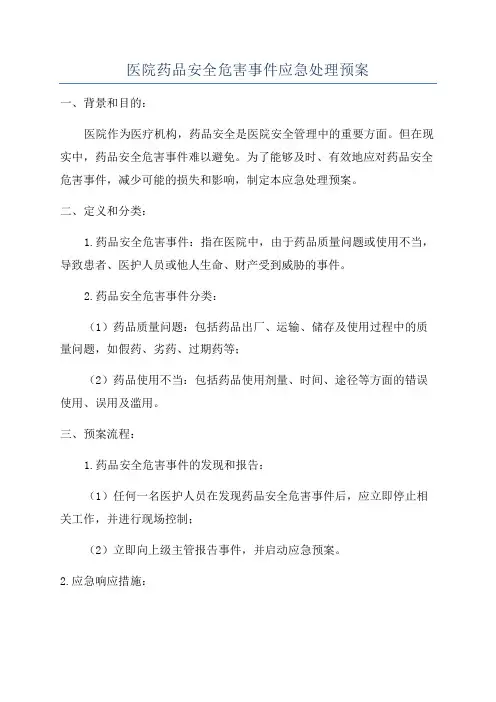 医院药品安全危害事件应急处理预案

一、背景和目的：

医院作为医疗机构，药品安全是医院安全管理中的重要方面。但在现实中，药品安全危害事件难以避免。为了能够及时、有效地应对药品安全危害事件，减少可能的损失和影响，制定本应急处理预案。

二、定义和分类：

1.药品安全危害事件：指在医院中，由于药品质量问题或使用不当，导致患者、医护人员或他人生命、财产受到威胁的事件。

2.药品安全危害事件分类：

（1）药品质量问题：包括药品出厂、运输、储存及使用过程中的质量问题，如假药、劣药、过期药等；

（2）药品使用不当：包括药品使用剂量、时间、途径等方面的错误使用、误用及滥用。

三、预案流程：

1.药品安全危害事件的发现和报告：

（1）任何一名医护人员在发现药品安全危害事件后，应立即停止相关工作，并进行现场控制；

（2）立即向上级主管报告事件，并启动应急预案。

2.应急响应措施：